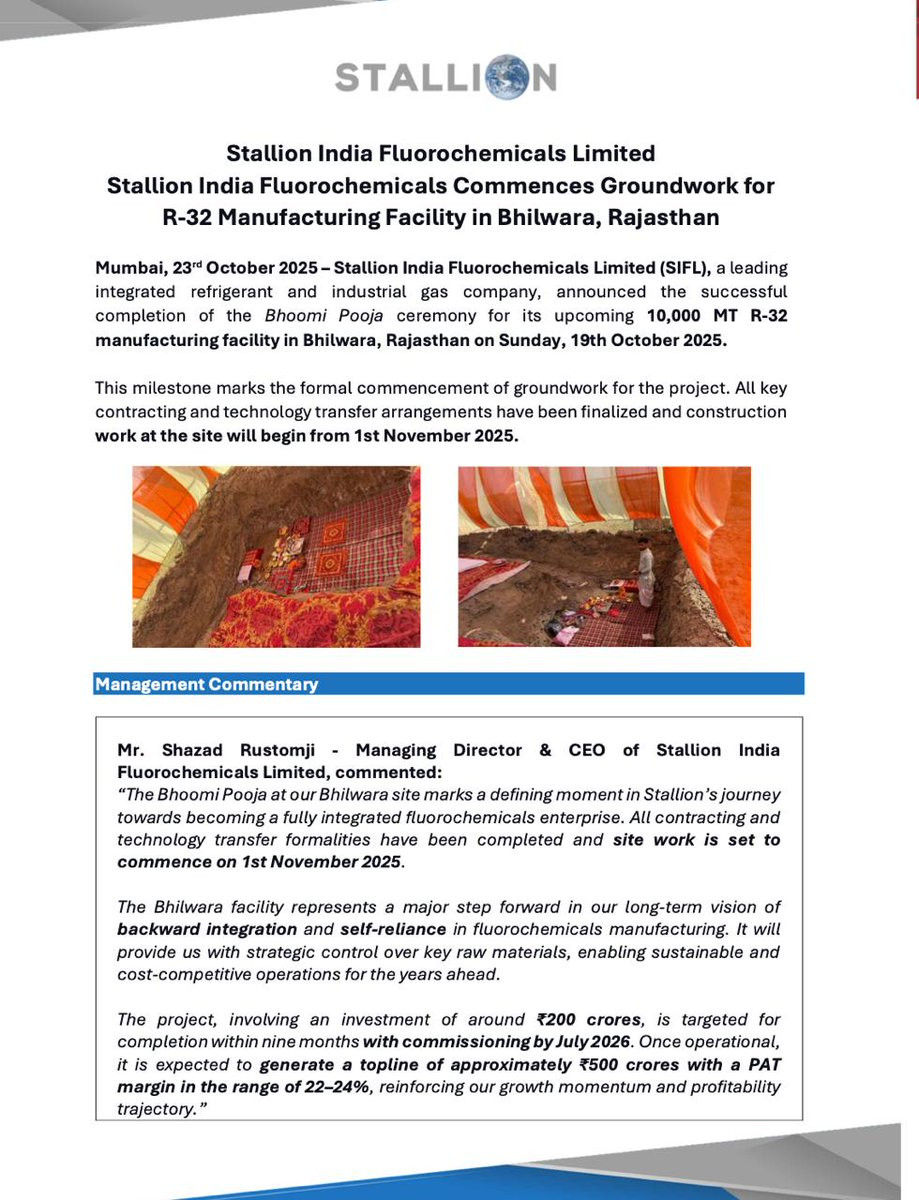 STALLION

Stallion India Fluorochemicals Limited
Stallion India Fluorochemicals Commences Groundwork for R-32 Manufacturing Facility in Bhilwara, Rajasthan

Mumbai, 23rd October 2025 – Stallion India Fluorochemicals Limited (SIFL), a leading integrated refrigerant and industrial gas company, announced the successful completion of the Bhoomi Pooja ceremony for its upcoming 10,000 MT R-32 manufacturing facility in Bhilwara, Rajasthan on Sunday, 19th October 2025.

This milestone marks the formal commencement of groundwork for the project. All key contracting and technology transfer arrangements have been finalized and construction work at the site will begin from 1st November 2025.

Management Commentary

Mr. Shazad Rustomji - Managing Director & CEO of Stallion India Fluorochemicals Limited, commented:
"The Bhoomi Pooja at our Bhilwara site marks a defining moment in Stallion's journey towards becoming a fully integrated fluorochemicals enterprise. All contracting and technology transfer formalities have been completed and site work is set to commence on 1st November 2025.

The Bhilwara facility represents a major step forward in our long-term vision of backward integration and self-reliance in fluorochemicals manufacturing. It will provide us with strategic control over key raw materials, enabling sustainable and cost-competitive operations for the years ahead.

The project, involving an investment of around ₹200 crores, is targeted for completion within nine months with commissioning by July 2026. Once operational, it is expected to generate a topline of approximately ₹500 crores with a PAT margin in the range of 22–24%, reinforcing our growth momentum and profitability trajectory."